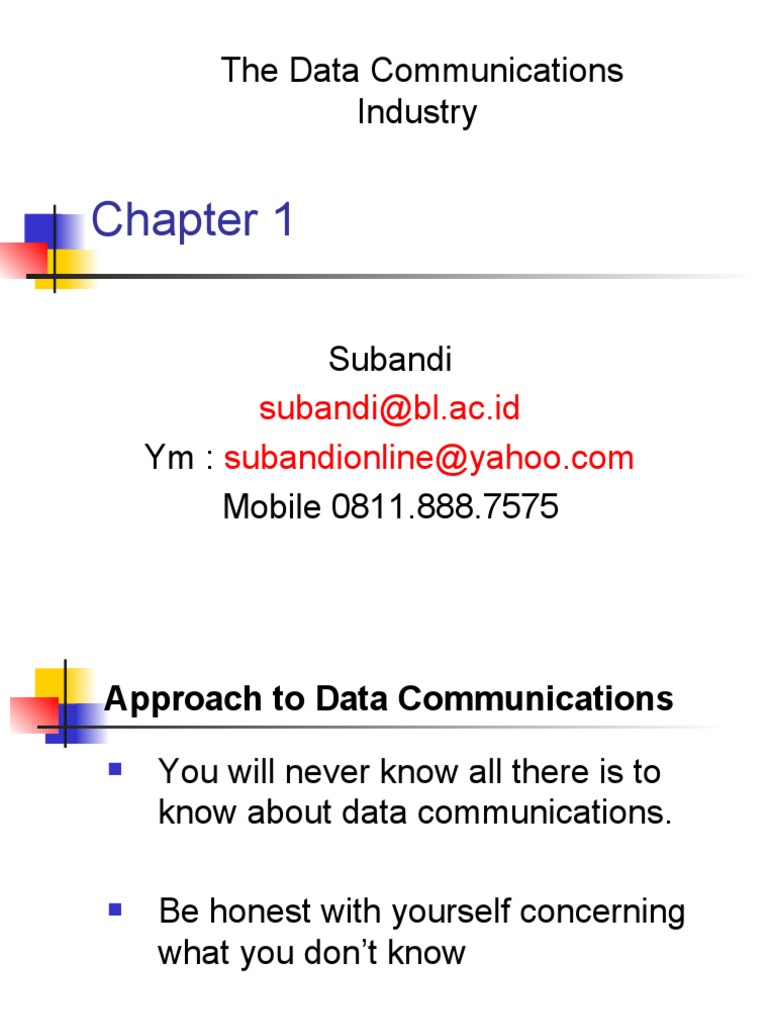 The Data Communications Industry

Chapter 1

Subandi
subandi@bl.ac.id
Ym : subandionline@yahoo.com
Mobile 0811.888.7575

Approach to Data Communications

• You will never know all there is to know about data communications.

• Be honest with yourself concerning what you don't know